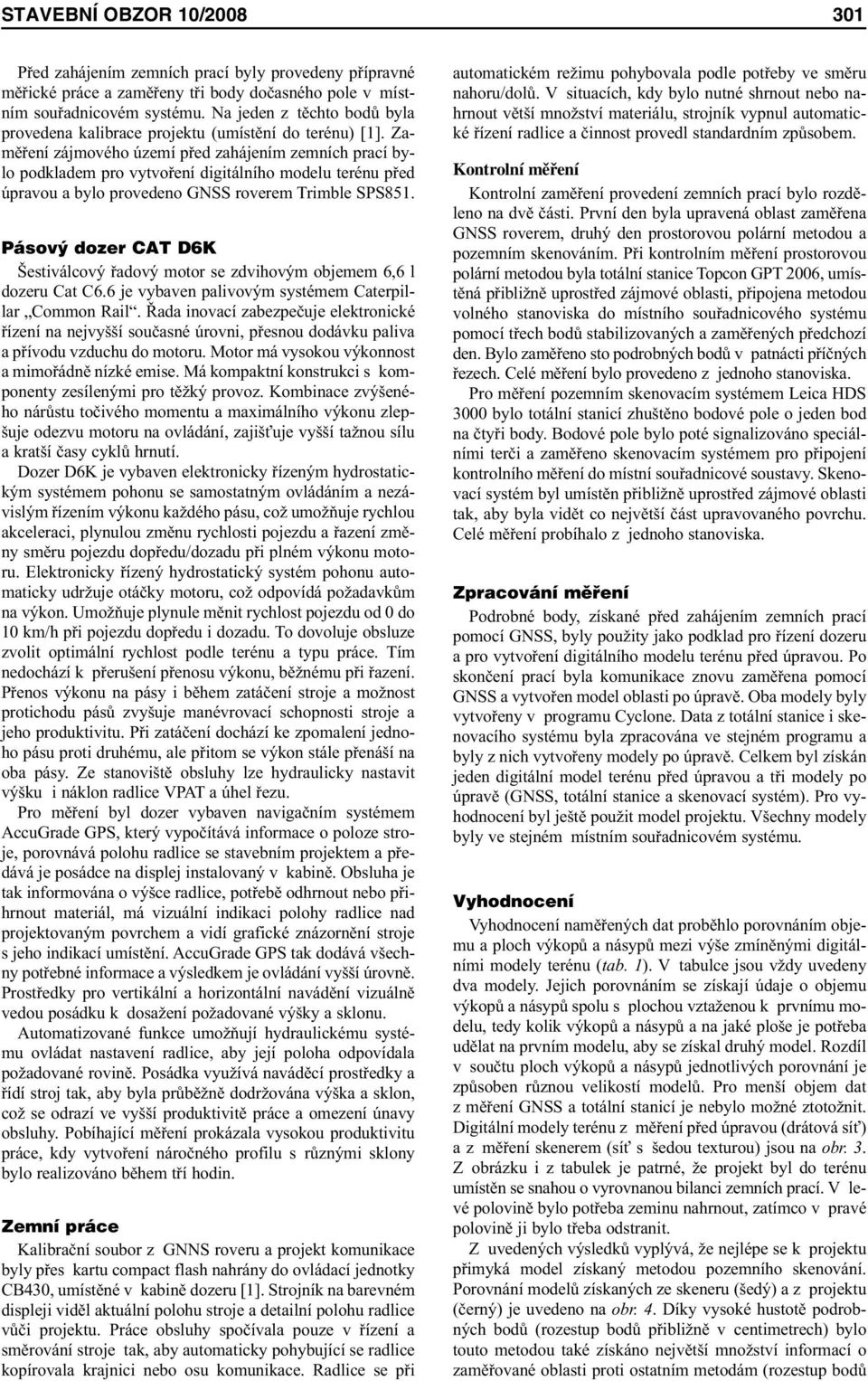 STAVEBNÍ OBZOR 10/2008

301

Před zahájením zemních prací byly provedeny přípravné měřické práce a zaměřeny tři body dočasného pole v místním souřadnicovém systému. Na jeden z těchto bodů byla provedena kalibrace projektu (umístění do terénu) [1]. Zaměření zájmového území před zahájením zemních prací bylo podkladem pro vytvoření digitálního modelu terénu před úpravou a bylo provedeno GNSS roverem Trimble SPS851.

Pásový dozer CAT D6K

Šestiválcový řadový motor se zdvihovým objemem 6,6 l dozeru Cat C6.6 je vybaven palivovým systémem Caterpillar „Common Rail“. Řada inovací zabezpečuje elektronické řízení na nejvyšší současné úrovni, přesnou dodávku paliva a přívodu vzduchu do motoru. Motor má vysokou výkonnost a mimořádně nízké emise. Má kompaktní konstrukci s komponenty zesílenými pro těžký provoz. Kombinace zvýšeného nárůstu točivého momentu a maximálního výkonu zlepšuje odezvu motoru na ovládání, zajišťuje vyšší tažnou sílu a kratší časy cyklů hrnutí.

Dozer D6K je vybaven elektronicky řízeným hydrostatickým systémem pohonu se samostatným ovládáním a nezávislým řízením výkonu každého pásu, což umožňuje rychlou akceleraci, plynulou změnu rychlosti pojezdu a řazení změny směru pojezdu dopředu/dozadu při plném výkonu motoru. Elektronicky řízený hydrostatický systém pohonu automaticky udržuje otáčky motoru, což odpovídá požadavkům na výkon. Umožňuje plynule měnit rychlost pojezdu od 0 do 10 km/h při pojezdu dopředu i dozadu. To dovoluje obsluze zvolit optimální rychlost podle terénu a typu práce. Tím nedochází k přerušení přenosu výkonu, běžnému při řazení. Přenos výkonu na pásy i během zatáčení stroje a možnost protichodu pásů zvyšuje manévrovací schopnosti stroje a jeho produktivitu. Při zatáčení dochází ke zpomalení jednoho pásu proti druhému, ale přitom se výkon stále přenáší na oba pásy. Ze stanoviště obsluhy lze hydraulicky nastavit výšku i náklon radlice VPAT a úhel řezu.

Pro měření byl dozer vybaven navigačním systémem AccuGrade GPS, který vypočítává informace o poloze stroje, porovnává polohu radlice se stavebním projektem a předává je posádce na displej instalovaný v kabině. Obsluha je tak informována o výšce radlice, potřebě odhrnout nebo přihrnout materiál, má vizuální indikaci polohy radlice nad projektovaným povrchem a vidí grafické znázornění stroje s jeho indikací umístění. AccuGrade GPS tak dodává všechny potřebné informace a výsledkem je ovládání vyšší úrovně. Prostředky pro vertikální a horizontální navádění vizuálně vedou posádku k dosažení požadované výšky a sklonu.

Automatizované funkce umožňují hydraulickému systému ovládat nastavení radlice, aby její poloha odpovídala požadované rovině. Posádka využívá naváděcí prostředky a řídí stroj tak, aby byla průběžně dodržována výška a sklon, což se odrazí ve vyšší produktivitě práce a omezení únavy obsluhy. Pobíhající měření prokázala vysokou produktivitu práce, kdy vytvoření náročného profilu s různými sklony bylo realizováno během tří hodin.

Zemní práce

Kalibrační soubor z GNNS roveru a projekt komunikace byly přes kartu compact flash nahrány do ovládací jednotky CB430, umístěné v kabině dozeru [1]. Strojník na barevném displeji viděl aktuální polohu stroje a detailní polohu radlice vůči projektu. Práce obsluhy spočívala pouze v řízení a směrování stroje tak, aby automaticky pohybující se radlice kopírovala krajnici nebo osu komunikace. Radlice se při automatickém režimu pohybovala podle potřeby ve směru nahoru/dolů. V situacích, kdy bylo nutné shrnout nebo nahrnout větší množství materiálu, strojník vypnul automatické řízení radlice a činnost provedl standardním způsobem.

Kontrolní měření

Kontrolní zaměření provedení zemních prací bylo rozděleno na dvě části. První den byla upravená oblast zaměřena GNSS roverem, druhý den prostorovou polární metodou a pozemním skenováním. Při kontrolním měření prostorovou polární metodou byla totální stanice Topcon GPT 2006, umístěná přibližně uprostřed zájmové oblasti, připojena metodou volného stanoviska do místního souřadnicového systému pomocí třech bodů stabilizovaných a zaměřených předchozí den. Bylo zaměřeno sto podrobných bodů v patnácti příčných řezech. Celé měření bylo provedeno z jednoho stanoviska.

Pro měření pozemním skenovacím systémem Leica HDS 3000 bylo totální stanicí zhuštěno bodové pole o jeden bod na čtyři body. Bodové pole bylo poté signalizováno speciálními terči a zaměřeno skenovacím systémem pro připojení kontrolního měření do místní souřadnicové soustavy. Skenovací systém byl umístěn přibližně uprostřed zájmové oblasti tak, aby byla vidět co největší část upravovaného povrchu. Celé měření probíhalo z jednoho stanoviska.

Zpracování měření

Podrobné body, získané před zahájením zemních prací pomocí GNSS, byly použity jako podklad pro řízení dozeru a pro vytvoření digitálního modelu terénu před úpravou. Po skončení prací byla komunikace znovu zaměřena pomocí GNSS a vytvořen model oblasti po úpravě. Oba modely byly vytvořeny v programu Cyclone. Data z totální stanice i skenovacího systému byla zpracována ve stejném programu a byly z nich vytvořeny modely po úpravě. Celkem byl získán jeden digitální model terénu před úpravou a tři modely po úpravě (GNSS, totální stanice a skenovací systém). Pro vyhodnocení byl ještě použit model projektu. Všechny modely byly ve stejném místním souřadnicovém systému.

Vyhodnocení

Vyhodnocení naměřených dat proběhlo porovnáním objemu a ploch výkopů a násypů mezi výše zmíněnými digitálními modely terénu (tab. 1). V tabulce jsou vždy uvedeny dva modely. Jejich porovnáním se získají údaje o objemu výkopů a násypů spolu s plochou vztaženou k prvnímu modelu, tedy kolik výkopů a násypů a na jaké ploše je potřeba udělat na prvním modelu, aby se získal druhý model. Rozdíl v součtu ploch výkopů a násypů jednotlivých porovnání je způsoben různou velikostí modelů. Pro menší objem dat z měření GNSS a totální stanicí je nebylo možné ztotožnit. Digitální modely terénu z měření před úpravou (drátová síť) a z měření skenerem (síť s šedou texturou) jsou na obr. 3. Z obrázku i z tabulek je patrné, že projekt byl do terénu umístěn se snahou o vyrovnanou bilanci zemních prací. V levé polovině bylo potřeba zeminu nahrnout, zatímco v pravé polovině ji bylo třeba odstranit.

Z uvedených výsledků vyplývá, že nejlépe se k projektu přimyká model získaný metodou pozemního skenování. Porovnání modelů získaných ze skeneru (šedý) a z projektu (černý) je uvedeno na obr. 4. Díky vysoké hustotě podrobných bodů (rozestup bodů přibližně v centimetrech) bylo touto metodou také získáno největší množství informací o zaměřované oblasti proti ostatním metodám (rozestup bodů